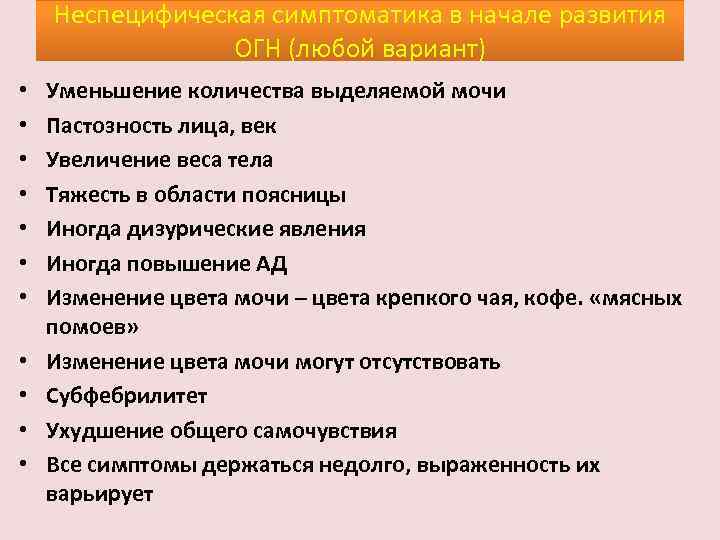 Неспецифическая симптоматика в начале развития ОГН (любой вариант)

• Уменьшение количества выделяемой мочи
• Пастозность лица, век
• Увеличение веса тела
• Тяжесть в области поясницы
• Иногда дизурические явления
• Иногда повышение АД
• Изменение цвета мочи – цвета крепкого чая, кофе. «мясных помоев»
• Изменение цвета мочи могут отсутствовать
• Субфебрилитет
• Ухудшение общего самочувствия
• Все симптомы держаться недолго, выраженность их варьирует